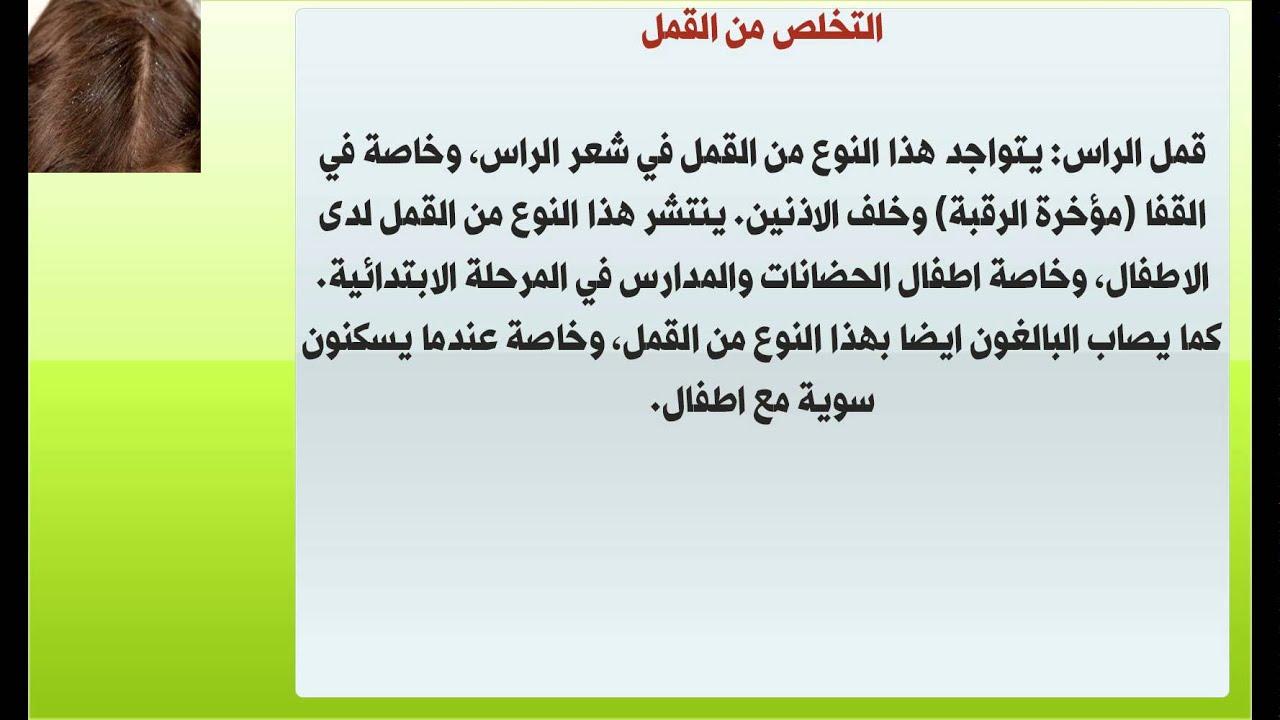 التخلص من القمل

قمل الراس: يتواجد هذا النوع من القمل في شعر الراس، وخاصة في القفا (مؤخرة الرقبة) وخلف الاذنين. ينتشر هذا النوع من القمل لدى الاطفال، وخاصة اطفال الحضانات والمدارس في المرحلة الابتدائية. كما يصاب البالغون ايضا بهذا النوع من القمل، وخاصة عندما يسكنون سوية مع اطفال.